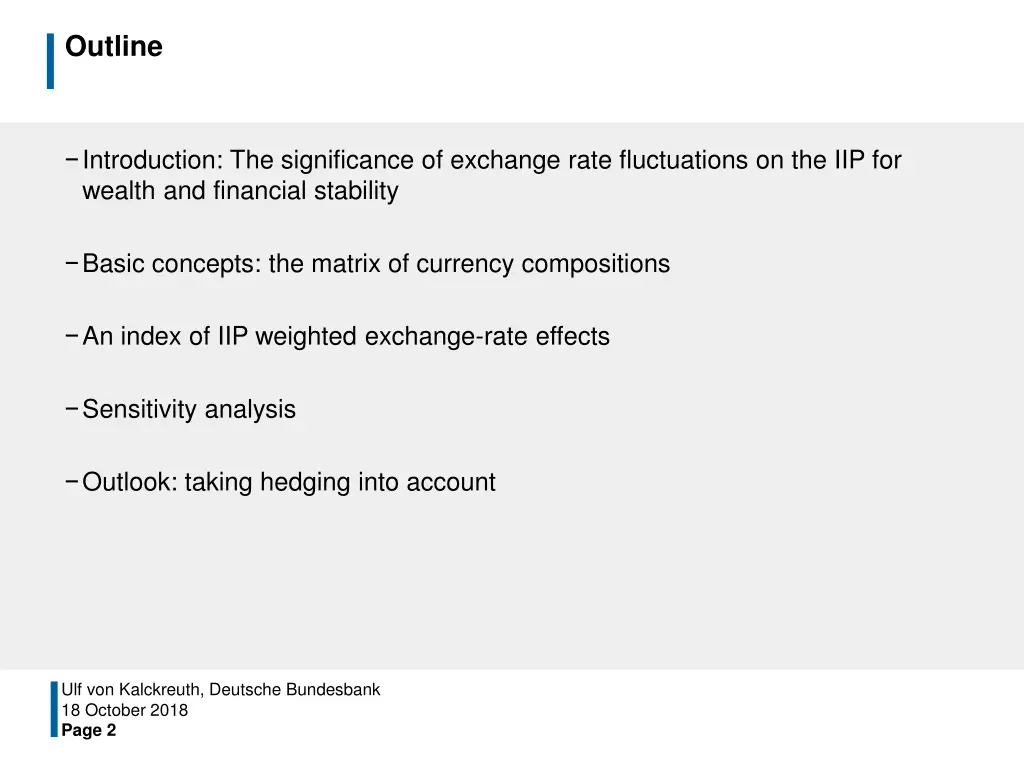 Outline

− Introduction: The significance of exchange rate fluctuations on the IIP for wealth and financial stability

− Basic concepts: the matrix of currency compositions

− An index of IIP weighted exchange-rate effects

− Sensitivity analysis

− Outlook: taking hedging into account

Ulf von Kalckreuth, Deutsche Bundesbank
18 October 2018
Page 2